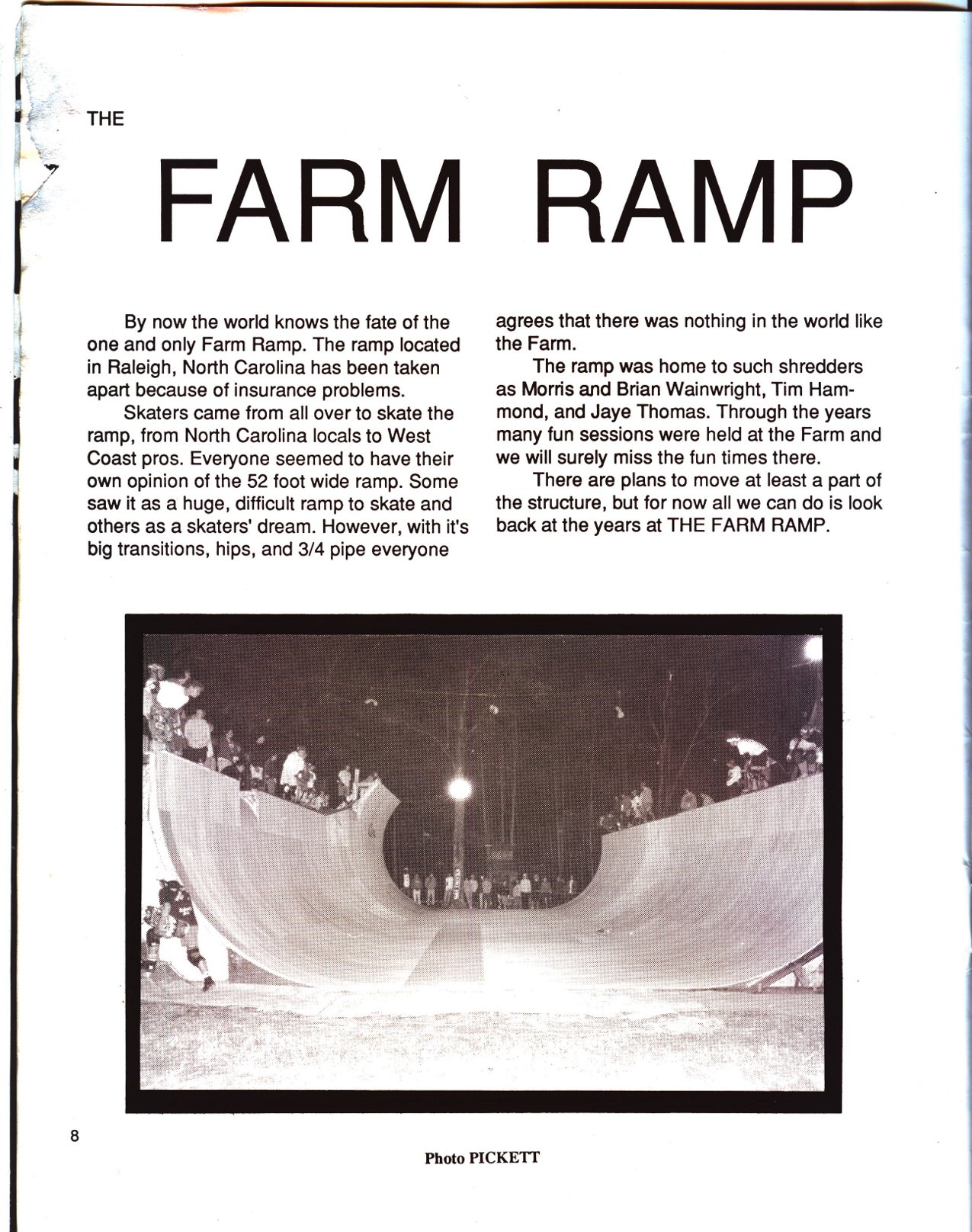 THE

FARM RAMP

By now the world knows the fate of the one and only Farm Ramp. The ramp located in Raleigh, North Carolina has been taken apart because of insurance problems.

Skaters came from all over to skate the ramp, from North Carolina locals to West Coast pros. Everyone seemed to have their own opinion of the 52 foot wide ramp. Some saw it as a huge, difficult ramp to skate and others as a skaters' dream. However, with it's big transitions, hips, and 3/4 pipe everyone agrees that there was nothing in the world like the Farm.

The ramp was home to such shredders as Morris and Brian Wainwright, Tim Hammond, and Jaye Thomas. Through the years many fun sessions were held at the Farm and we will surely miss the fun times there.

There are plans to move at least a part of the structure, but for now all we can do is look back at the years at THE FARM RAMP.

8

Photo PICKETT